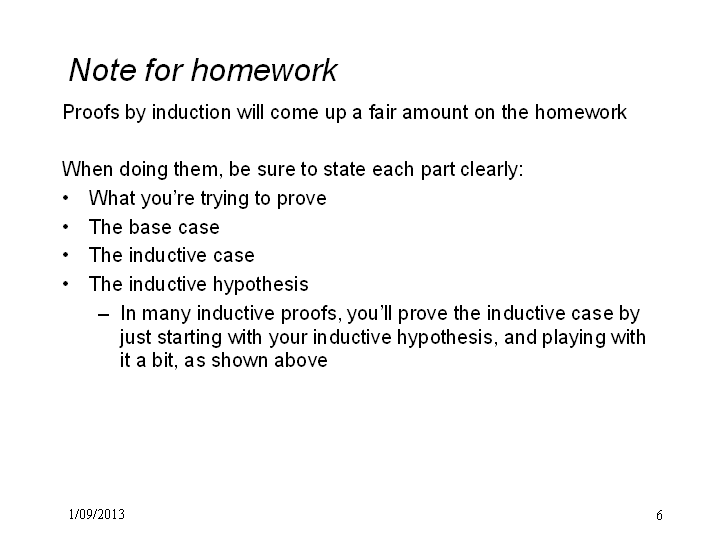 Note for homework

Proofs by induction will come up a fair amount on the homework

When doing them, be sure to state each part clearly:

• What you're trying to prove
• The base case
• The inductive case
• The inductive hypothesis
– In many inductive proofs, you'll prove the inductive case by just starting with your inductive hypothesis, and playing with it a bit, as shown above

1/09/2013

6